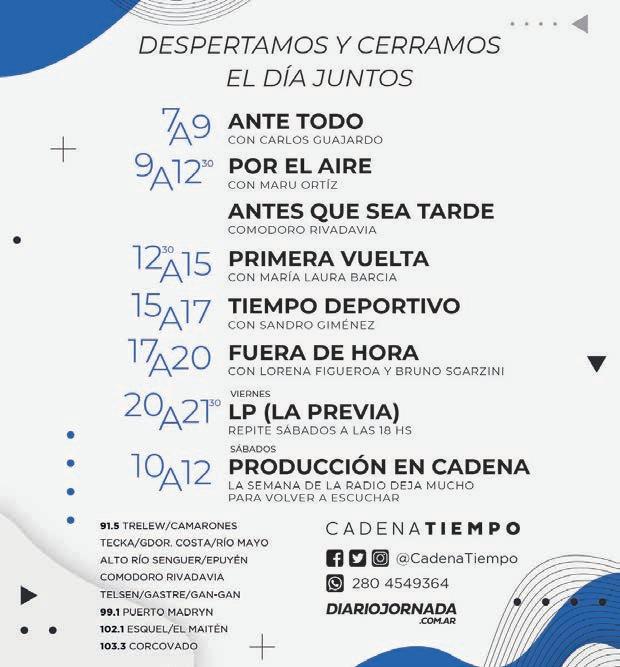 DESPERTAMOS Y CERRAMOS
EL DÍA JUNTOS

7A9
ANTE TODO
CON CARLOS GUAJARDO

9A12$^{30}$
POR EL AIRE
CON MARU ORTÍZ

ANTES QUE SEA TARDE
COMODORO RIVADAVIA

12$^{30}$A15
PRIMERA VUELTA
CON MARÍA LAURA BARCIA

15A17
TIEMPO DEPORTIVO
CON SANDRO GIMÉNEZ

17A20
FUERA DE HORA
CON LORENA FIGUEROA Y BRUNO SGARZINI

20A21$^{30}$
VIERNES
LP (LA PREVIA)
REPITE SÁBADOS A LAS 18 HS

10A12
SÁBADOS
PRODUCCIÓN EN CADENA
LA SEMANA DE LA RADIO DEJA MUCHO PARA VOLVER A ESCUCHAR

91.5 TRELEW/CAMARONES
TECKA/GDOR. COSTA/RÍO MAYO
ALTO RÍO SENGUER/EPUYÉN
COMODORO RIVADAVIA
TELSEN/GASTRE/GAN-GAN
99.1 PUERTO MADRYN
102.1 ESQUEL/EL MAITÉN
103.3 CORCOVADO

CADENATIEMPO
@CadenaTiempo
280 4549364

DIARIOJORNADA
.COM.AR